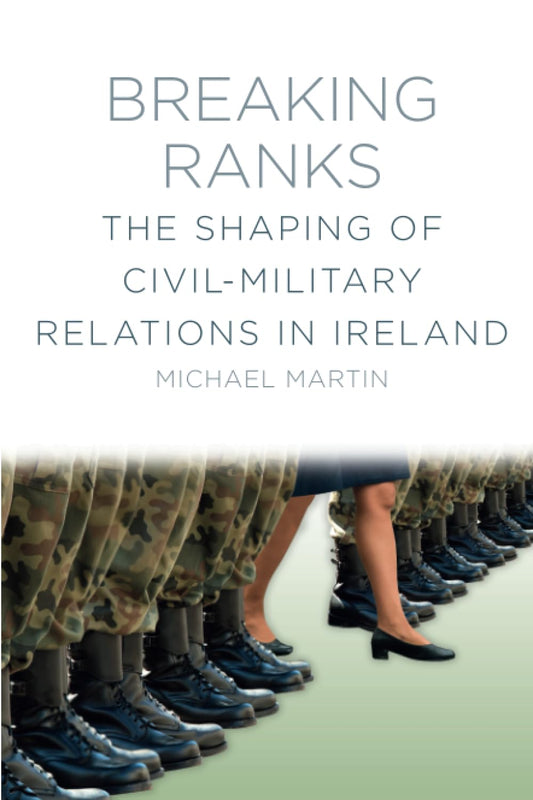 BREAKING RANKS

THE SHAPING OF CIVIL-MILITARY RELATIONS IN IRELAND

MICHAEL MARTIN